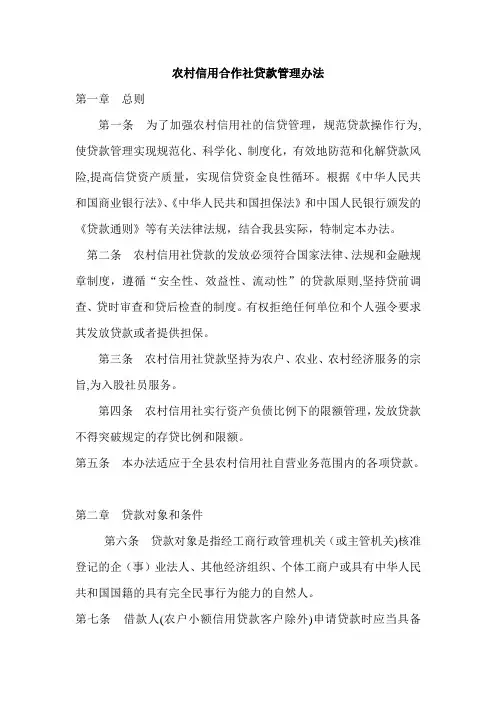 农村信用合作社贷款管理办法

第一章　总则

第一条　为了加强农村信用社的信贷管理，规范贷款操作行为,使贷款管理实现规范化、科学化、制度化，有效地防范和化解贷款风险,提高信贷资产质量，实现信贷资金良性循环。根据《中华人民共和国商业银行法》、《中华人民共和国担保法》和中国人民银行颁发的《贷款通则》等有关法律法规，结合我县实际，特制定本办法。

第二条　农村信用社贷款的发放必须符合国家法律、法规和金融规章制度，遵循“安全性、效益性、流动性”的贷款原则,坚持贷前调查、贷时审查和贷后检查的制度。有权拒绝任何单位和个人强令要求其发放贷款或者提供担保。

第三条　农村信用社贷款坚持为农户、农业、农村经济服务的宗旨,为入股社员服务。

第四条　农村信用社实行资产负债比例下的限额管理，发放贷款不得突破规定的存贷比例和限额。

第五条　本办法适应于全县农村信用社自营业务范围内的各项贷款。

第二章　贷款对象和条件

第六条　贷款对象是指经工商行政管理机关（或主管机关)核准登记的企（事）业法人、其他经济组织、个体工商户或具有中华人民共和国国籍的具有完全民事行为能力的自然人。

第七条　借款人(农户小额信用贷款客户除外)申请贷款时应当具备